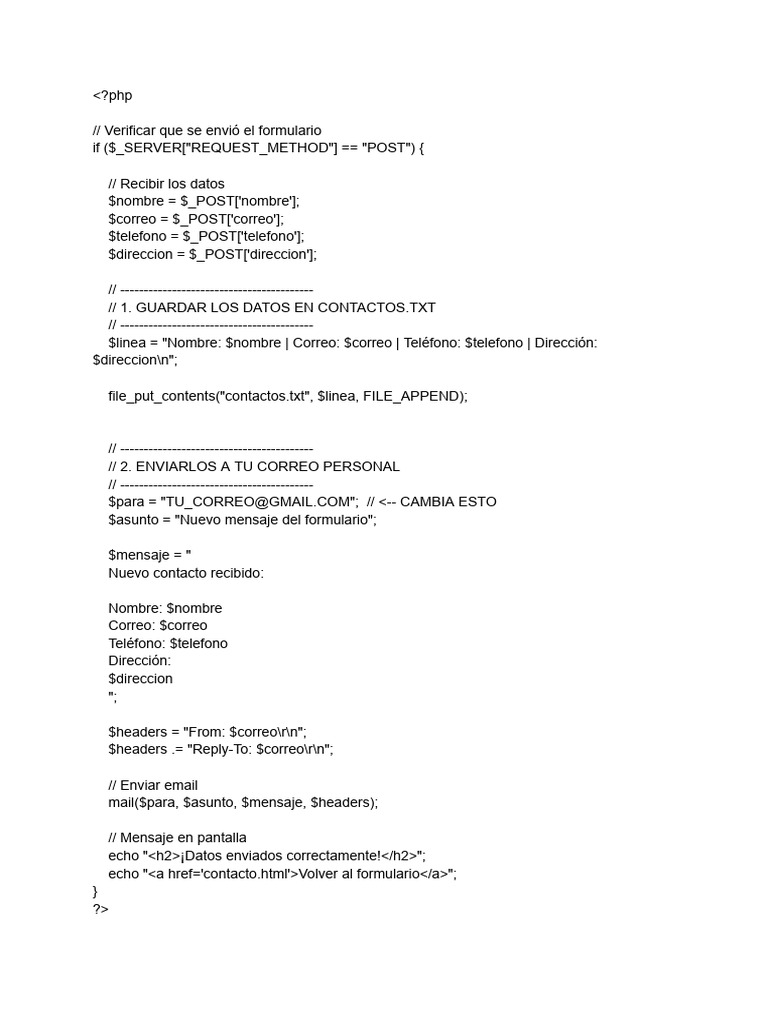 <?php

// Verificar que se envió el formulario
if ($_SERVER["REQUEST_METHOD"] == "POST") {

    // Recibir los datos
    $nombre = $_POST['nombre'];
    $correo = $_POST['correo'];
    $telefono = $_POST['telefono'];
    $direccion = $_POST['direccion'];

    // -----------------------------------------
    // 1. GUARDAR LOS DATOS EN CONTACTOS.TXT
    // -----------------------------------------
    $linea = "Nombre: $nombre | Correo: $correo | Teléfono: $telefono | Dirección: $direccion\n";

    file_put_contents("contactos.txt", $linea, FILE_APPEND);


    // -----------------------------------------
    // 2. ENVIARLOS A TU CORREO PERSONAL
    // -----------------------------------------
    $para = "TU_CORREO@GMAIL.COM";  // <-- CAMBIA ESTO
    $asunto = "Nuevo mensaje del formulario";

    $mensaje = "
    Nuevo contacto recibido:

    Nombre: $nombre
    Correo: $correo
    Teléfono: $telefono
    Dirección:
    $direccion
    ";

    $headers = "From: $correo\r\n";
    $headers .= "Reply-To: $correo\r\n";

    // Enviar email
    mail($para, $asunto, $mensaje, $headers);

    // Mensaje en pantalla
    echo "<h2>¡Datos enviados correctamente!</h2>";
    echo "<a href='contacto.html'>Volver al formulario</a>";
}
?>